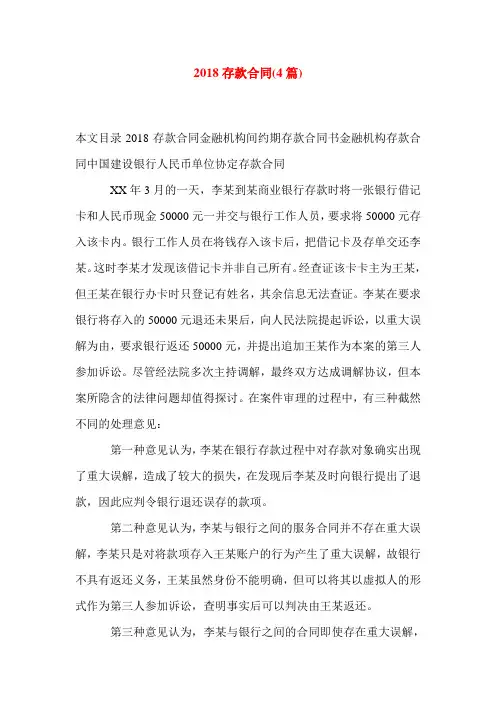 2018 存款合同(4 篇)

本文目录 2018 存款合同金融机构间约期存款合同书金融机构存款合同中国建设银行人民币单位协定存款合同

XX 年 3 月的一天，李某到某商业银行存款时将一张银行借记卡和人民币现金 50000 元一并交与银行工作人员，要求将 50000 元存入该卡内。银行工作人员在将钱存入该卡后，把借记卡及存单交还李某。这时李某才发现该借记卡并非自己所有。经查证该卡卡主为王某，但王某在银行办卡时只登记有姓名，其余信息无法查证。李某在要求银行将存入的 50000 元退还未果后，向人民法院提起诉讼，以重大误解为由，要求银行返还 50000 元，并提出追加王某作为本案的第三人参加诉讼。尽管经法院多次主持调解，最终双方达成调解协议，但本案所隐含的法律问题却值得探讨。在案件审理的过程中，有三种截然不同的处理意见：

第一种意见认为，李某在银行存款过程中对存款对象确实出现了重大误解，造成了较大的损失，在发现后李某及时向银行提出了退款，因此应判令银行退还误存的款项。

第二种意见认为，李某与银行之间的服务合同并不存在重大误解，李某只是对将款项存入王某账户的行为产生了重大误解，故银行不具有返还义务，王某虽然身份不能明确，但可以将其以虚拟人的形式作为第三人参加诉讼，查明事实后可以判决由王某返还。

第三种意见认为，李某与银行之间的合同即使存在重大误解，